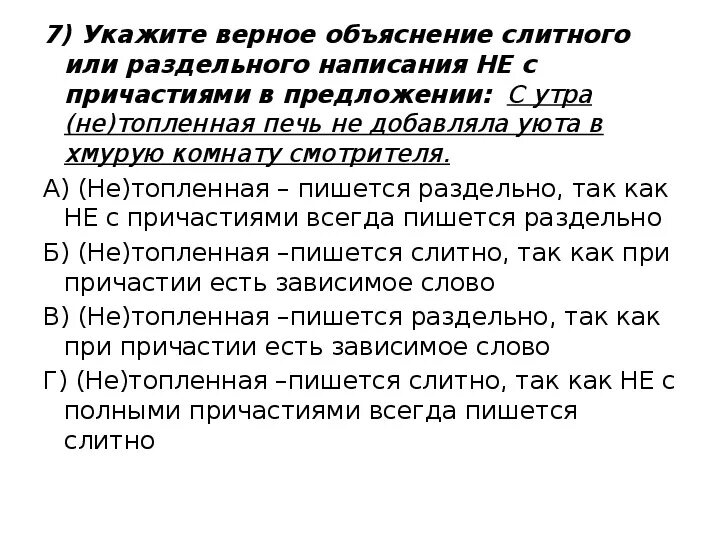 7) Укажите верное объяснение слитного или раздельного написания НЕ с причастиями в предложении: С утра (не)топленная печь не добавляла уюта в хмурую комнату смотрителя.

А) (Не)топленная – пишется раздельно, так как НЕ с причастиями всегда пишется раздельно

Б) (Не)топленная –пишется слитно, так как при причастии есть зависимое слово

В) (Не)топленная –пишется раздельно, так как при причастии есть зависимое слово

Г) (Не)топленная –пишется слитно, так как НЕ с полными причастиями всегда пишется слитно